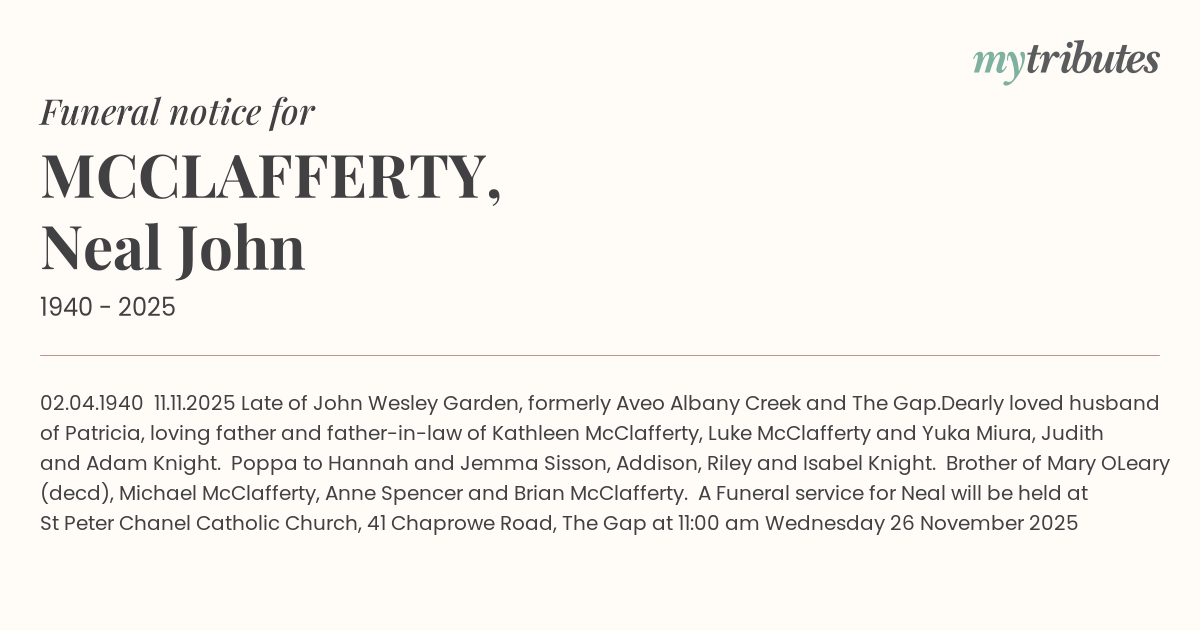 mytributes

Funeral notice for

MCCLAFFERTY,
Neal John

1940 - 2025

02.04.1940 11.11.2025 Late of John Wesley Garden, formerly Aveo Albany Creek and The Gap.Dearly loved husband of Patricia, loving father and father-in-law of Kathleen McClafferty, Luke McClafferty and Yuka Miura, Judith and Adam Knight. Poppa to Hannah and Jemma Sisson, Addison, Riley and Isabel Knight. Brother of Mary OLeary (decd), Michael McClafferty, Anne Spencer and Brian McClafferty. A Funeral service for Neal will be held at St Peter Chanel Catholic Church, 41 Chaprowe Road, The Gap at 11:00 am Wednesday 26 November 2025